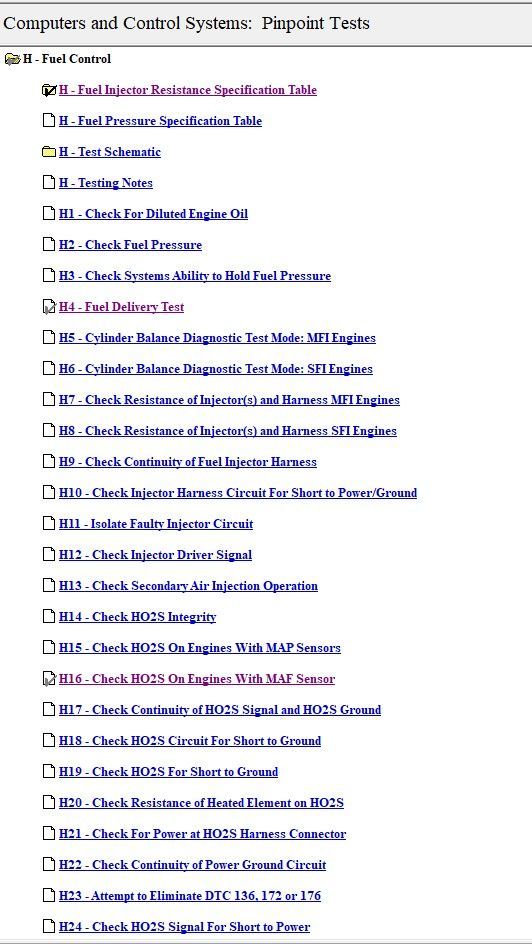 Computers and Control Systems: Pinpoint Tests

H - Fuel Control

H - Fuel Injector Resistance Specification Table

H - Fuel Pressure Specification Table

H - Test Schematic

H - Testing Notes

H1 - Check For Diluted Engine Oil

H2 - Check Fuel Pressure

H3 - Check Systems Ability to Hold Fuel Pressure

H4 - Fuel Delivery Test

H5 - Cylinder Balance Diagnostic Test Mode: MFI Engines

H6 - Cylinder Balance Diagnostic Test Mode: SFI Engines

H7 - Check Resistance of Injector(s) and Harness MFI Engines

H8 - Check Resistance of Injector(s) and Harness SFI Engines

H9 - Check Continuity of Fuel Injector Harness

H10 - Check Injector Harness Circuit For Short to Power/Ground

H11 - Isolate Faulty Injector Circuit

H12 - Check Injector Driver Signal

H13 - Check Secondary Air Injection Operation

H14 - Check HO2S Integrity

H15 - Check HO2S On Engines With MAP Sensors

H16 - Check HO2S On Engines With MAF Sensor

H17 - Check Continuity of HO2S Signal and HO2S Ground

H18 - Check HO2S Circuit For Short to Ground

H19 - Check HO2S For Short to Ground

H20 - Check Resistance of Heated Element on HO2S

H21 - Check For Power at HO2S Harness Connector

H22 - Check Continuity of Power Ground Circuit

H23 - Attempt to Eliminate DTC 136, 172 or 176

H24 - Check HO2S Signal For Short to Power